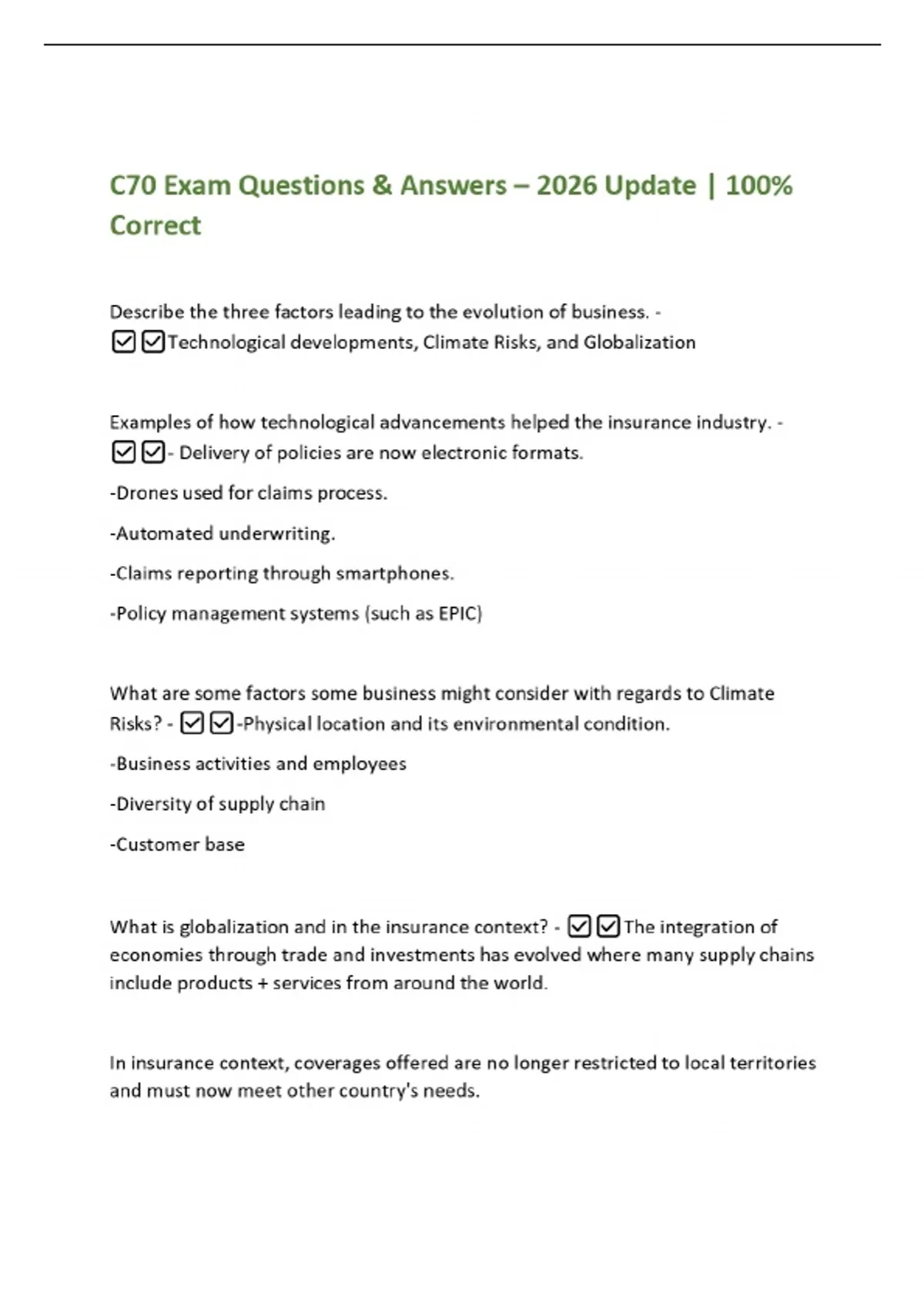 C70 Exam Questions & Answers – 2026 Update | 100% Correct

Describe the three factors leading to the evolution of business. - ☑☑Technological developments, Climate Risks, and Globalization

Examples of how technological advancements helped the insurance industry. - ☑☑- Delivery of policies are now electronic formats.

-Drones used for claims process.

-Automated underwriting.

-Claims reporting through smartphones.

-Policy management systems (such as EPIC)

What are some factors some business might consider with regards to Climate Risks? - ☑☑-Physical location and its environmental condition.

-Business activities and employees

-Diversity of supply chain

-Customer base

What is globalization and in the insurance context? - ☑☑The integration of economies through trade and investments has evolved where many supply chains include products + services from around the world.

In insurance context, coverages offered are no longer restricted to local territories and must now meet other country's needs.